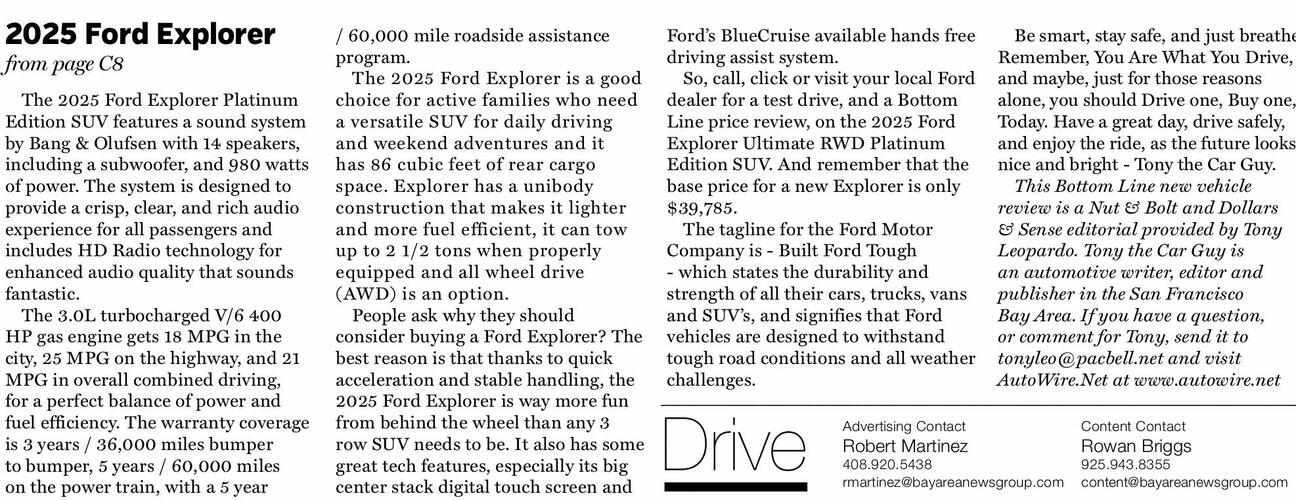 2025 Ford Explorer
from page C8

The 2025 Ford Explorer Platinum Edition SUV features a sound system by Bang & Olufsen with 14 speakers, including a subwoofer, and 980 watts of power. The system is designed to provide a crisp, clear, and rich audio experience for all passengers and includes HD Radio technology for enhanced audio quality that sounds fantastic.

The 3.0L turbocharged V/6 400 HP gas engine gets 18 MPG in the city, 25 MPG on the highway, and 21 MPG in overall combined driving, for a perfect balance of power and fuel efficiency. The warranty coverage is 3 years / 36,000 miles bumper to bumper, 5 years / 60,000 miles on the power train, with a 5 year / 60,000 mile roadside assistance program.

The 2025 Ford Explorer is a good choice for active families who need a versatile SUV for daily driving and weekend adventures and it has 86 cubic feet of rear cargo space. Explorer has a unibody construction that makes it lighter and more fuel efficient, it can tow up to 2 1/2 tons when properly equipped and all wheel drive (AWD) is an option.

People ask why they should consider buying a Ford Explorer? The best reason is that thanks to quick acceleration and stable handling, the 2025 Ford Explorer is way more fun from behind the wheel than any 3 row SUV needs to be. It also has some great tech features, especially its big center stack digital touch screen and Ford's BlueCruise available hands free driving assist system.

So, call, click or visit your local Ford dealer for a test drive, and a Bottom Line price review, on the 2025 Ford Explorer Ultimate RWD Platinum Edition SUV. And remember that the base price for a new Explorer is only $39,785.

The tagline for the Ford Motor Company is - Built Ford Tough - which states the durability and strength of all their cars, trucks, vans and SUV's, and signifies that Ford vehicles are designed to withstand tough road conditions and all weather challenges.

Be smart, stay safe, and just breathe Remember, You Are What You Drive, and maybe, just for those reasons alone, you should Drive one, Buy one, Today. Have a great day, drive safely, and enjoy the ride, as the future looks nice and bright - Tony the Car Guy.

This Bottom Line new vehicle review is a Nut & Bolt and Dollars & Sense editorial provided by Tony Leopardo. Tony the Car Guy is an automotive writer, editor and publisher in the San Francisco Bay Area. If you have a question, or comment for Tony, send it to tonyleo@pacbell.net and visit AutoWire.Net at www.autowire.net

Drive

Advertising Contact
Robert Martinez
408.920.5438
rmartinez@bayareanewsgroup.com

Content Contact
Rowan Briggs
925.943.8355
content@bayareanewsgroup.com